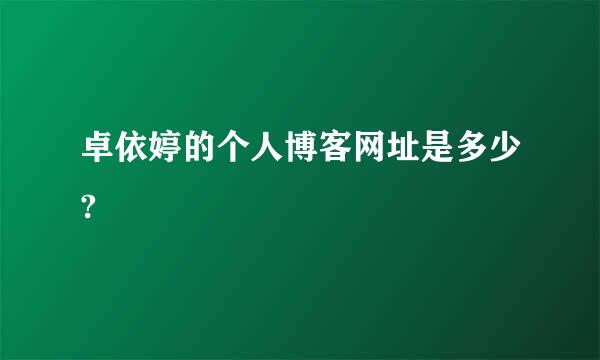 卓依婷的个人博客网址是多少?